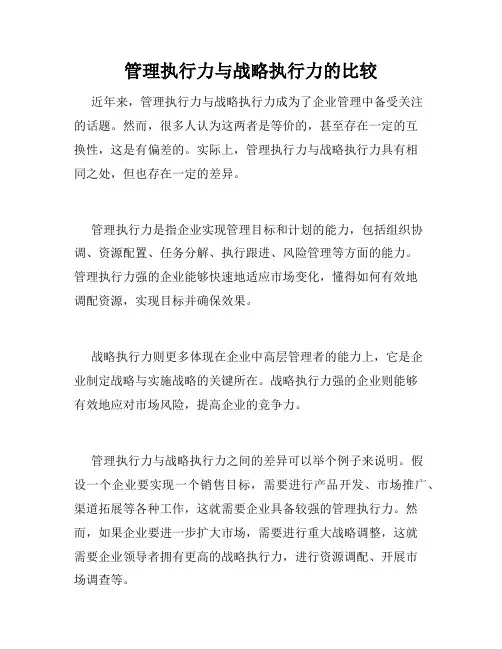 管理执行力与战略执行力的比较

近年来，管理执行力与战略执行力成为了企业管理中备受关注的话题。然而，很多人认为这两者是等价的，甚至存在一定的互换性，这是有偏差的。实际上，管理执行力与战略执行力具有相同之处，但也存在一定的差异。

管理执行力是指企业实现管理目标和计划的能力，包括组织协调、资源配置、任务分解、执行跟进、风险管理等方面的能力。管理执行力强的企业能够快速地适应市场变化，懂得如何有效地调配资源，实现目标并确保效果。

战略执行力则更多体现在企业中高层管理者的能力上，它是企业制定战略与实施战略的关键所在。战略执行力强的企业则能够有效地应对市场风险，提高企业的竞争力。

管理执行力与战略执行力之间的差异可以举个例子来说明。假设一个企业要实现一个销售目标，需要进行产品开发、市场推广、渠道拓展等各种工作，这就需要企业具备较强的管理执行力。然而，如果企业要进一步扩大市场，需要进行重大战略调整，这就需要企业领导者拥有更高的战略执行力，进行资源调配、开展市场调查等。